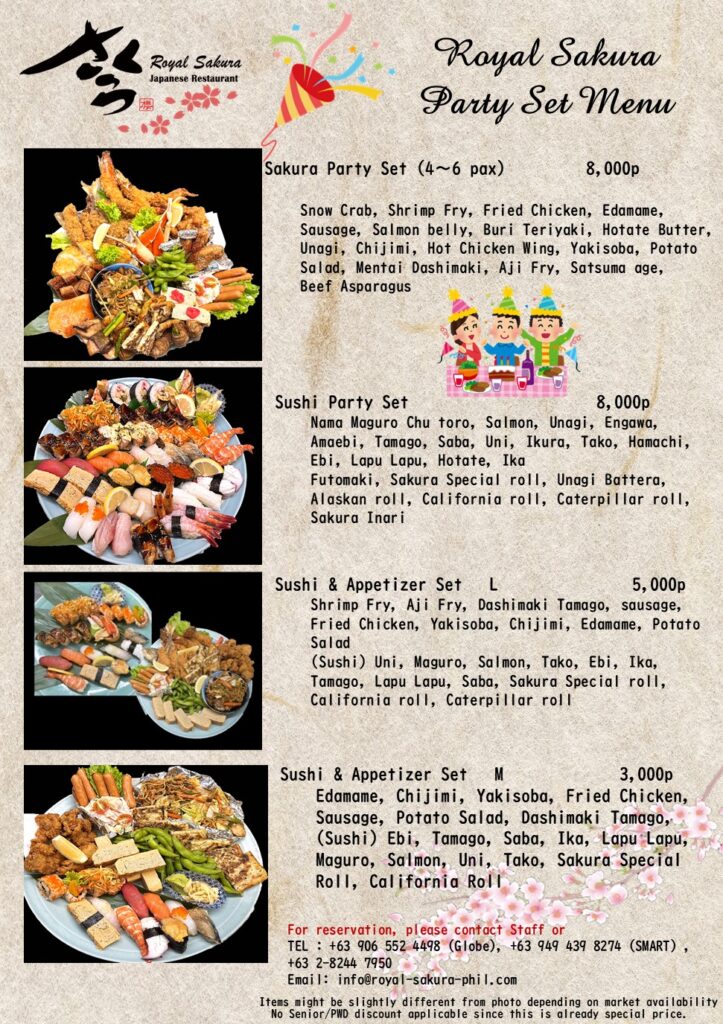 さくら Royal Sakura Japanese Restaurant

Royal Sakura Party Set Menu

Sakura Party Set (4~6 pax) 8,000p

Snow Crab, Shrimp Fry, Fried Chicken, Edamame, Sausage, Salmon belly, Buri Teriyaki, Hotate Butter, Unagi, Chijimi, Hot Chicken Wing, Yakisoba, Potato Salad, Mentai Dashimaki, Aji Fry, Satsuma age, Beef Asparagus

Sushi Party Set 8,000p

Nama Maguro Chu toro, Salmon, Unagi, Engawa, Amaebi, Tamago, Saba, Uni, Ikura, Tako, Hamachi, Ebi, Lapu Lapu, Hotate, Ika

Futomaki, Sakura Special roll, Unagi Battera, Alaskan roll, California roll, Caterpillar roll, Sakura Inari

Sushi & Appetizer Set L 5,000p

Shrimp Fry, Aji Fry, Dashimaki Tamago, sausage, Fried Chicken, Yakisoba, Chijimi, Edamame, Potato Salad

(Sushi) Uni, Maguro, Salmon, Tako, Ebi, Ika, Tamago, Lapu Lapu, Saba, Sakura Special roll, California roll, Caterpillar roll

Sushi & Appetizer Set M 3,000p

Edamame, Chijimi, Yakisoba, Fried Chicken, Sausage, Potato Salad, Dashimaki Tamago, (Sushi) Ebi, Tamago, Saba, Ika, Lapu Lapu, Maguro, Salmon, Uni, Tako, Sakura Special Roll, California Roll

For reservation, please contact Staff or
TEL : +63 906 552 4498 (Globe), +63 949 439 8274 (SMART) ,
+63 2-8244 7950
Email: info@royal-sakura-phil.com

Items might be slightly different from photo depending on market availability
No Senior/PWD discount applicable since this is already special price.